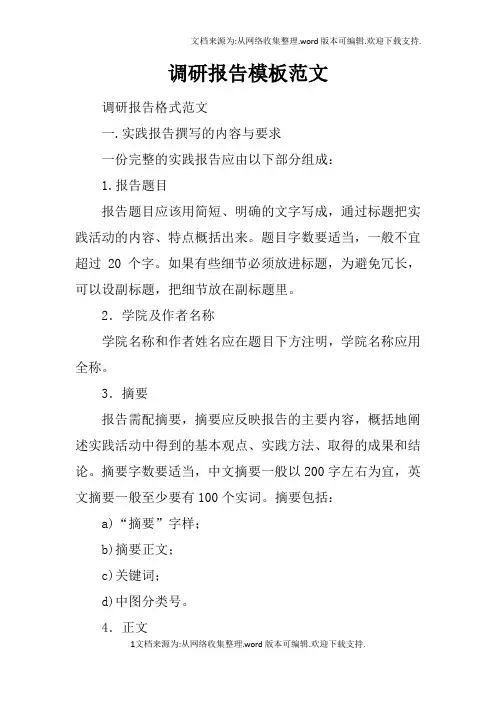 文档来源为:从网络收集整理.word版本可编辑.欢迎下载支持.

调研报告模板范文

调研报告格式范文

一.实践报告撰写的内容与要求

一份完整的实践报告应由以下部分组成：

1.报告题目

报告题目应该用简短、明确的文字写成，通过标题把实践活动的内容、特点概括出来。题目字数要适当，一般不宜超过 20 个字。如果有些细节必须放进标题，为避免冗长，可以设副标题，把细节放在副标题里。

2．学院及作者名称

学院名称和作者姓名应在题目下方注明，学院名称应用全称。

3．摘要

报告需配摘要，摘要应反映报告的主要内容，概括地阐述实践活动中得到的基本观点、实践方法、取得的成果和结论。摘要字数要适当，中文摘要一般以200字左右为宜，英文摘要一般至少要有100个实词。摘要包括：

a)“摘要”字样；

b)摘要正文；

c)关键词；

d)中图分类号。

4．正文

1文档来源为:从网络收集整理.word版本可编辑.欢迎下载支持.